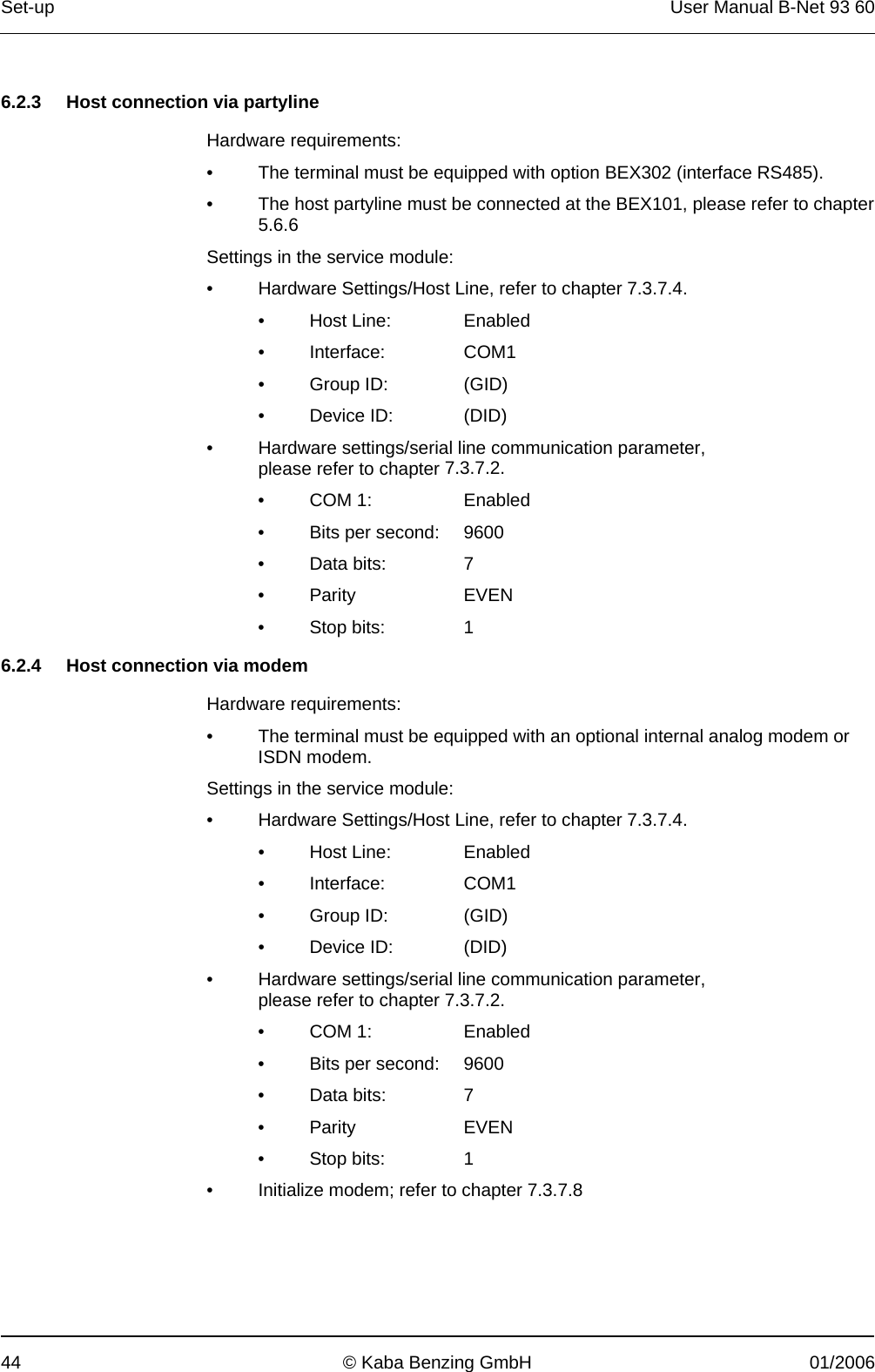 Set-up

User Manual B-Net 93 60

6.2.3 Host connection via partyline

Hardware requirements:

• The terminal must be equipped with option BEX302 (interface RS485).

• The host partyline must be connected at the BEX101, please refer to chapter 5.6.6

Settings in the service module:

• Hardware Settings/Host Line, refer to chapter 7.3.7.4.

• Host Line: Enabled

• Interface: COM1

• Group ID: (GID)

• Device ID: (DID)

• Hardware settings/serial line communication parameter, please refer to chapter 7.3.7.2.

• COM 1: Enabled

• Bits per second: 9600

• Data bits: 7

• Parity EVEN

• Stop bits: 1

6.2.4 Host connection via modem

Hardware requirements:

• The terminal must be equipped with an optional internal analog modem or ISDN modem.

Settings in the service module:

• Hardware Settings/Host Line, refer to chapter 7.3.7.4.

• Host Line: Enabled

• Interface: COM1

• Group ID: (GID)

• Device ID: (DID)

• Hardware settings/serial line communication parameter, please refer to chapter 7.3.7.2.

• COM 1: Enabled

• Bits per second: 9600

• Data bits: 7

• Parity EVEN

• Stop bits: 1

• Initialize modem; refer to chapter 7.3.7.8

44

© Kaba Benzing GmbH

01/2006